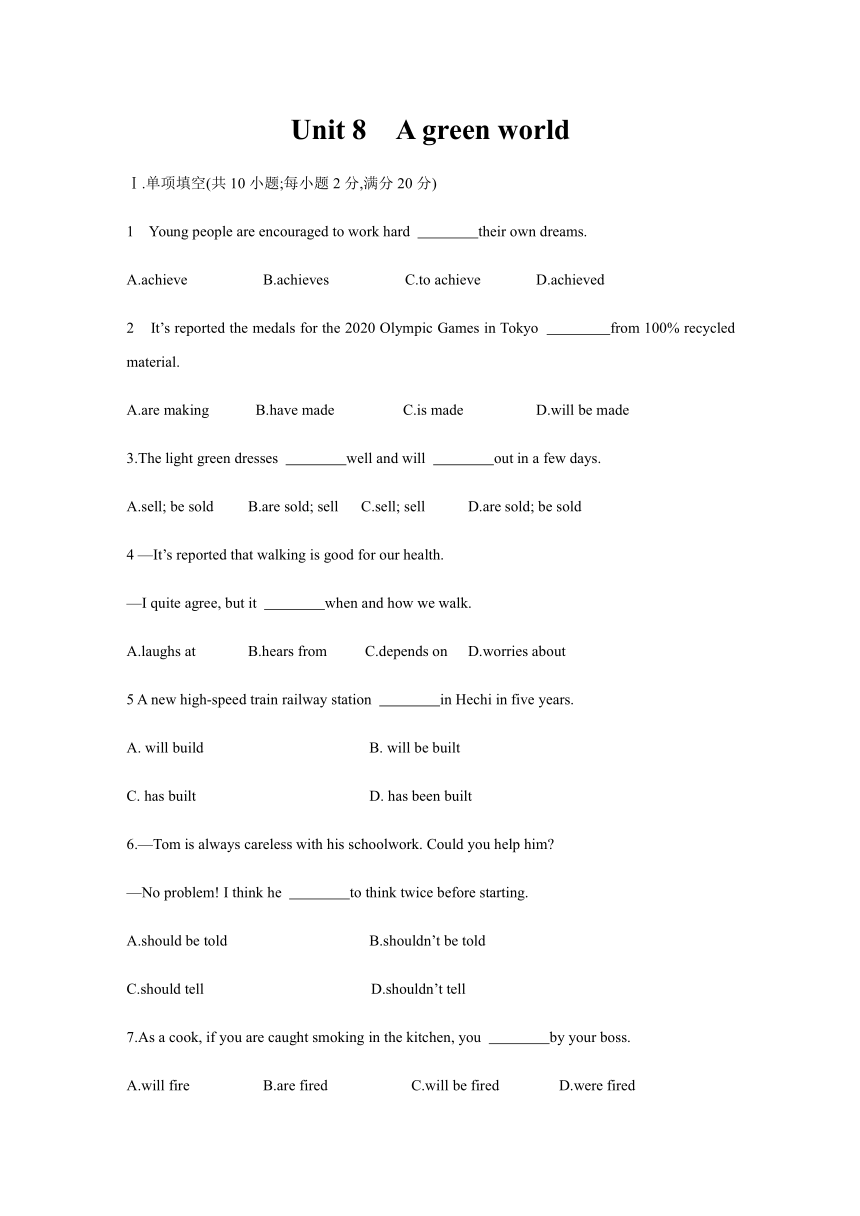 Unit 8 A green world

Ⅰ.单项填空(共 10 小题;每小题 2 分,满分 20 分)

1 Young people are encouraged to work hard ________their own dreams.

A.achieve B.achieves C.to achieve D.achieved

2 It’s reported the medals for the 2020 Olympic Games in Tokyo ________from 100% recycled material.

A.are making B.have made C.is made D.will be made

3.The light green dresses ________well and will ________out in a few days.

A.sell; be sold B.are sold; sell C.sell; sell D.are sold; be sold

4 —It’s reported that walking is good for our health.

—I quite agree, but it ________when and how we walk.

A.laughs at B.hears from C.depends on D.worries about

5 A new high-speed train railway station ________in Hechi in five years.

A. will build B. will be built

C. has built D. has been built

6.—Tom is always careless with his schoolwork. Could you help him?

—No problem! I think he ________to think twice before starting.

A.should be told B.shouldn’t be told

C.should tell D.shouldn’t tell

7.As a cook, if you are caught smoking in the kitchen, you ________by your boss.

A.will fire B.are fired C.will be fired D.were fired